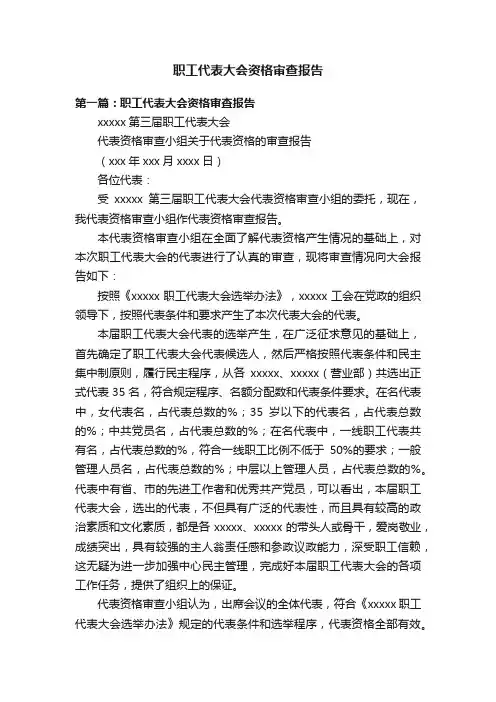 职工代表大会资格审查报告

第一篇：职工代表大会资格审查报告

xxxxx 第三届职工代表大会

代表资格审查小组关于代表资格的审查报告

（xxx 年 xxx 月 xxxx 日）

各位代表：

受 xxxxx 第三届职工代表大会代表资格审查小组的委托，现在，我代表资格审查小组作代表资格审查报告。

本代表资格审查小组在全面了解代表资格产生情况的基础上，对本次职工代表大会的代表进行了认真的审查，现将审查情况向大会报告如下：

按照《xxxxx 职工代表大会选举办法》，xxxxx 工会在党政的组织领导下，按照代表条件和要求产生了本次代表大会的代表。

本届职工代表大会代表的选举产生，在广泛征求意见的基础上，首先确定了职工代表大会代表候选人，然后严格按照代表条件和民主集中制原则，履行民主程序，从各 xxxxx、xxxxx（营业部）共选出正式代表 35 名，符合规定程序、名额分配数和代表条件要求。在名代表中，女代表名，占代表总数的%；35 岁以下的代表名，占代表总数的%；中共党员名，占代表总数的%；在名代表中，一线职工代表共有名，占代表总数的%，符合一线职工比例不低于 50%的要求；一般管理人员名，占代表总数的%；中层以上管理人员，占代表总数的%。代表中有省、市的先进工作者和优秀共产党员，可以看出，本届职工代表大会，选出的代表，不但具有广泛的代表性，而且具有较高的政治素质和文化素质，都是各 xxxxx、xxxxx 的带头人或骨干，爱岗敬业，成绩突出，具有较强的主人翁责任感和参政议政能力，深受职工信赖，这无疑为进一步加强中心民主管理，完成好本届职工代表大会的各项工作任务，提供了组织上的保证。

代表资格审查小组认为，出席会议的全体代表，符合《xxxxx 职工代表大会选举办法》规定的代表条件和选举程序，代表资格全部有效。